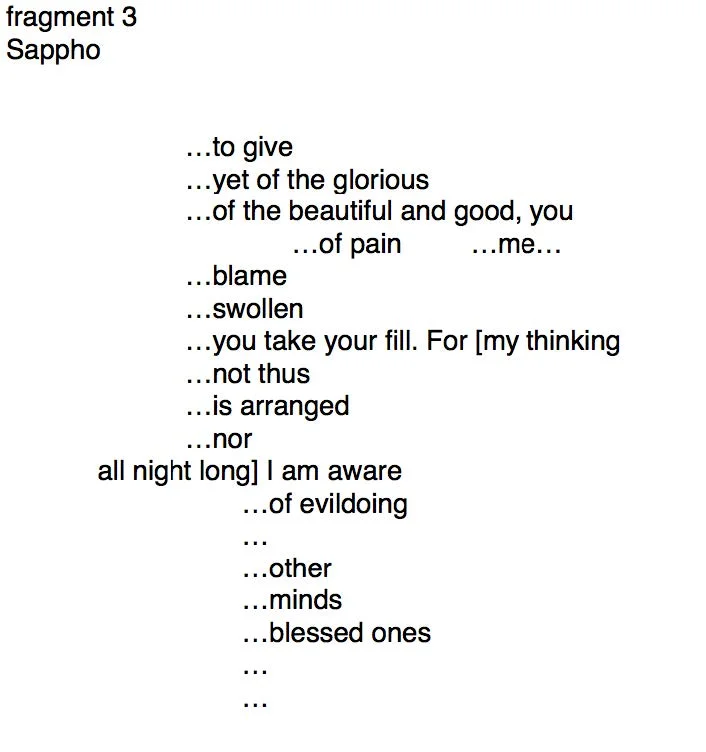 fragment 3
Sappho

…to give
…yet of the glorious
…of the beautiful and good, you
…of pain …me…
…blame
…swollen
…you take your fill. For [my thinking
…not thus
…is arranged
…nor
all night long] I am aware
…of evildoing
…
…other
…minds
…blessed ones
…
…